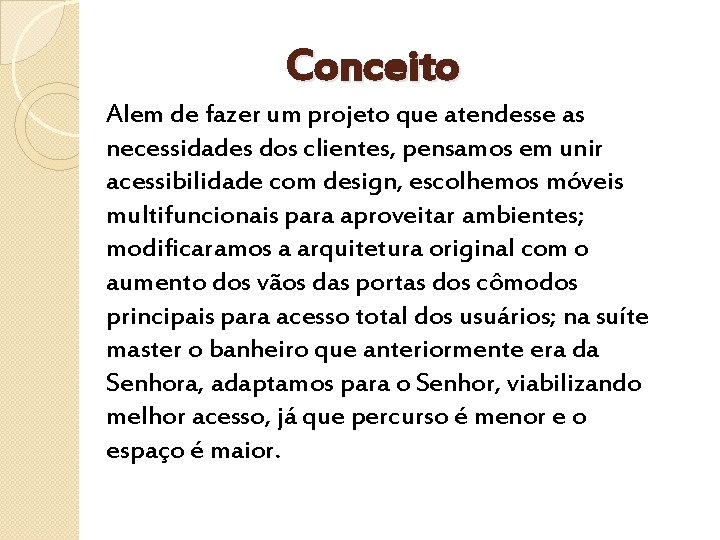 Conceito

Alem de fazer um projeto que atendesse as necessidades dos clientes, pensamos em unir acessibilidade com design, escolhemos móveis multifuncionais para aproveitar ambientes; modificaramos a arquitetura original com o aumento dos vãos das portas dos cômodos principais para acesso total dos usuários; na suíte master o banheiro que anteriormente era da Senhora, adaptamos para o Senhor, viabilizando melhor acesso, já que percurso é menor e o espaço é maior.